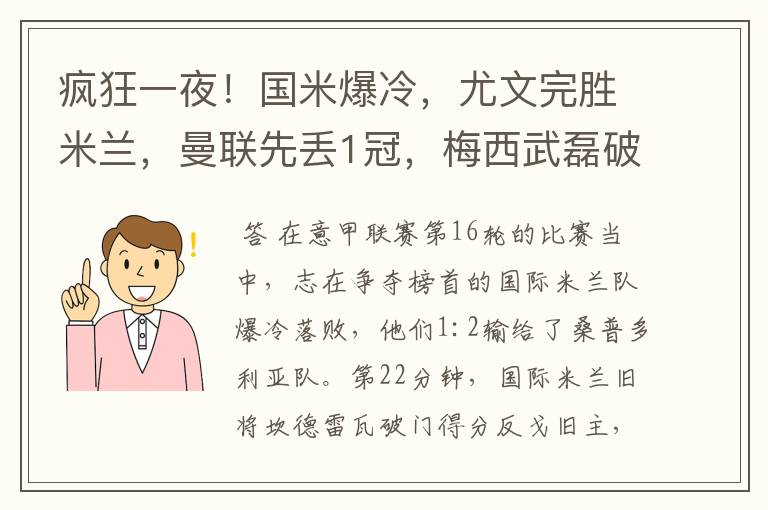 疯狂一夜！国米爆冷，尤文完胜米兰，曼联先丢1冠，梅西武磊破

答 在意甲联赛第16轮的比赛当中，志在争夺榜首的国际米兰队爆冷落败，他们1：2输给了桑普多利亚队。第22分钟，国际米兰旧将坎德雷瓦破门得分反戈旧主，